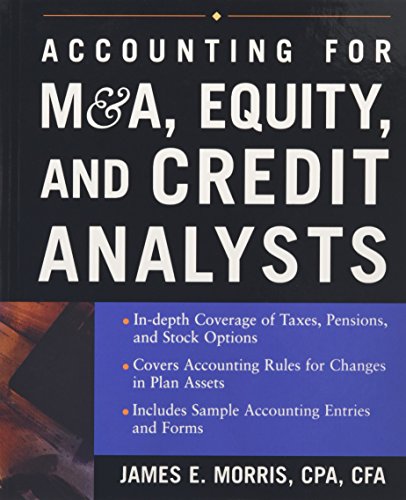 ACCOUNTING FOR
M&A, EQUITY,
AND CREDIT
ANALYSTS

• In-depth Coverage of Taxes, Pensions, and Stock Options
• Covers Accounting Rules for Changes in Plan Assets
• Includes Sample Accounting Entries and Forms

JAMES E. MORRIS, CPA, CFA